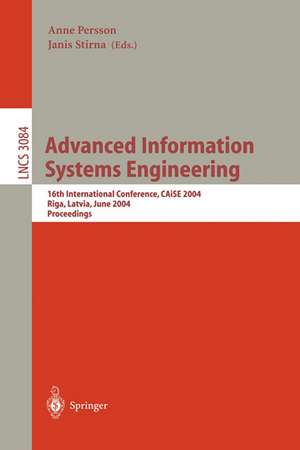 Anne Persson
Janis Stirna (Eds.)

LNCS 3084

Advanced Information Systems Engineering

16th International Conference, CAiSE 2004
Riga, Latvia, June 2004
Proceedings

Springer